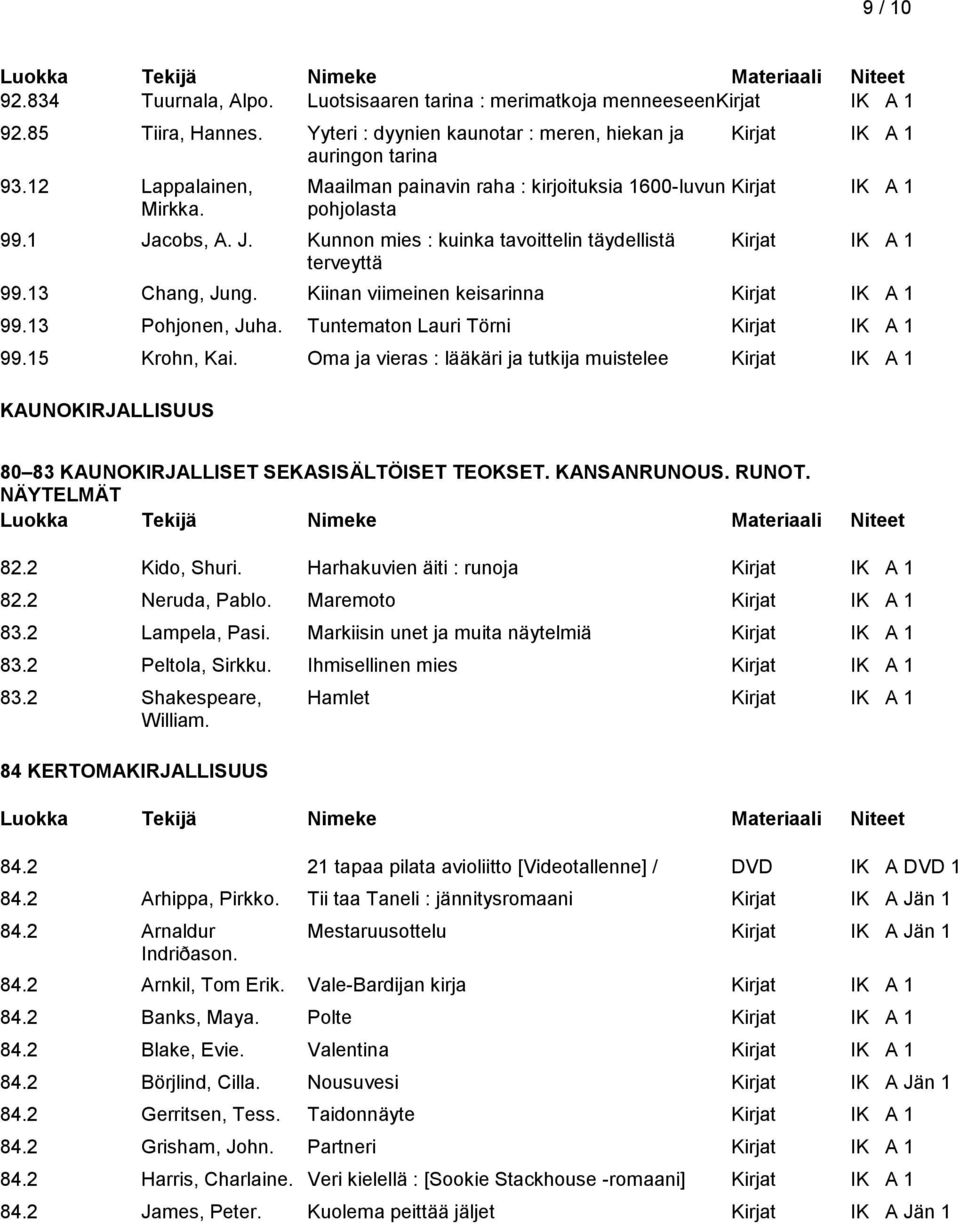 9 / 10

| Luokka | Tekijä | Nimeke | Materiaali | Niteet |
|---|---|---|---|---|
| 92.834 | Tuurnala, Alpo. | Luotsisaaren tarina : merimatkoja menneeseen | Kirjat | IK A 1 |
| 92.85 | Tiira, Hannes. | Yyteri : dyynien kaunotar : meren, hiekan ja auringon tarina | Kirjat | IK A 1 |
| 93.12 | Lappalainen, Mirkka. | Maailman painavin raha : kirjoituksia 1600-luvun pohjolasta | Kirjat | IK A 1 |
| 99.1 | Jacobs, A. J. | Kunnon mies : kuinka tavoittelin täydellistä terveyttä | Kirjat | IK A 1 |
| 99.13 | Chang, Jung. | Kiinan viimeinen keisarinna | Kirjat | IK A 1 |
| 99.13 | Pohjonen, Juha. | Tuntematon Lauri Törni | Kirjat | IK A 1 |
| 99.15 | Krohn, Kai. | Oma ja vieras : lääkäri ja tutkija muistelee | Kirjat | IK A 1 |

KAUNOKIRJALLISUUS

80 83 KAUNOKIRJALLISET SEKASISÄLTÖISET TEOKSET. KANSANRUNOUS. RUNOT. NÄYTELMÄT

| Luokka | Tekijä | Nimeke | Materiaali | Niteet |
|---|---|---|---|---|
| 82.2 | Kido, Shuri. | Harhakuvien äiti : runoja | Kirjat | IK A 1 |
| 82.2 | Neruda, Pablo. | Maremoto | Kirjat | IK A 1 |
| 83.2 | Lampela, Pasi. | Markiisin unet ja muita näytelmiä | Kirjat | IK A 1 |
| 83.2 | Peltola, Sirkku. | Ihmisellinen mies | Kirjat | IK A 1 |
| 83.2 | Shakespeare, William. | Hamlet | Kirjat | IK A 1 |

84 KERTOMAKIRJALLISUUS

| Luokka | Tekijä | Nimeke | Materiaali | Niteet |
|---|---|---|---|---|
| 84.2 | | 21 tapaa pilata avioliitto [Videotallenne] / | DVD | IK A DVD 1 |
| 84.2 | Arhippa, Pirkko. | Tii taa Taneli : jännitysromaani | Kirjat | IK A Jän 1 |
| 84.2 | Arnaldur Indriðason. | Mestaruusottelu | Kirjat | IK A Jän 1 |
| 84.2 | Arnkil, Tom Erik. | Vale-Bardijan kirja | Kirjat | IK A 1 |
| 84.2 | Banks, Maya. | Polte | Kirjat | IK A 1 |
| 84.2 | Blake, Evie. | Valentina | Kirjat | IK A 1 |
| 84.2 | Börjlind, Cilla. | Nousuvesi | Kirjat | IK A Jän 1 |
| 84.2 | Gerritsen, Tess. | Taidonnäyte | Kirjat | IK A 1 |
| 84.2 | Grisham, John. | Partneri | Kirjat | IK A 1 |
| 84.2 | Harris, Charlaine. | Veri kielellä : [Sookie Stackhouse -romaani] | Kirjat | IK A 1 |
| 84.2 | James, Peter. | Kuolema peittää jäljet | Kirjat | IK A Jän 1 |